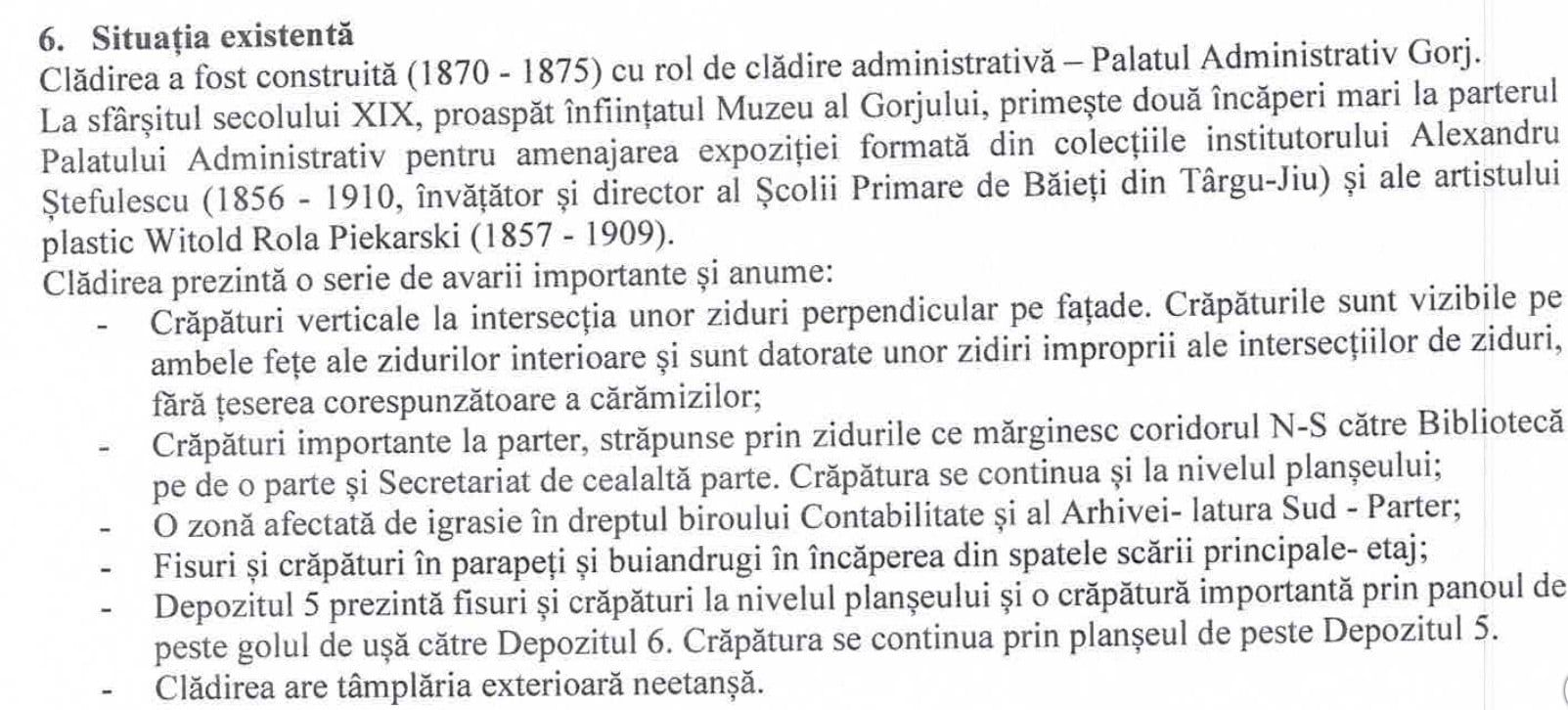 6. Situația existentă
Clădirea a fost construită (1870 - 1875) cu rol de clădire administrativă – Palatul Administrativ Gorj.
La sfârșitul secolului XIX, proaspăt înființatul Muzeu al Gorjului, primește două încăperi mari la parterul Palatului Administrativ pentru amenajarea expoziției formată din colecțiile institutorului Alexandru Ștefulescu (1856 - 1910, învățător și director al Școlii Primare de Băieți din Târgu-Jiu) și ale artistului plastic Witold Rola Piekarski (1857 - 1909).
Clădirea prezintă o serie de avarii importante și anume:
- Crăpături verticale la intersecția unor ziduri perpendicular pe fațade. Crăpăturile sunt vizibile pe ambele fețe ale zidurilor interioare și sunt datorate unor zidiri improprii ale intersecțiilor de ziduri, fără țeserea corespunzătoare a cărămizilor;
- Crăpături importante la parter, străpunse prin zidurile ce mărginesc coridorul N-S către Bibliotecă pe de o parte și Secretariat de cealaltă parte. Crăpătura se continua și la nivelul planșeului;
- O zonă afectată de igrasie în dreptul biroului Contabilitate și al Arhivei- latura Sud - Parter;
- Fisuri și crăpături în parapeți și buiandrugi în încăperea din spatele scării principale- etaj;
- Depozitul 5 prezintă fisuri și crăpături la nivelul planșeului și o crăpătură importantă prin panoul de peste golul de ușă către Depozitul 6. Crăpătura se continua prin planșeul de peste Depozitul 5.
- Clădirea are tâmplăria exterioară neetanșă.